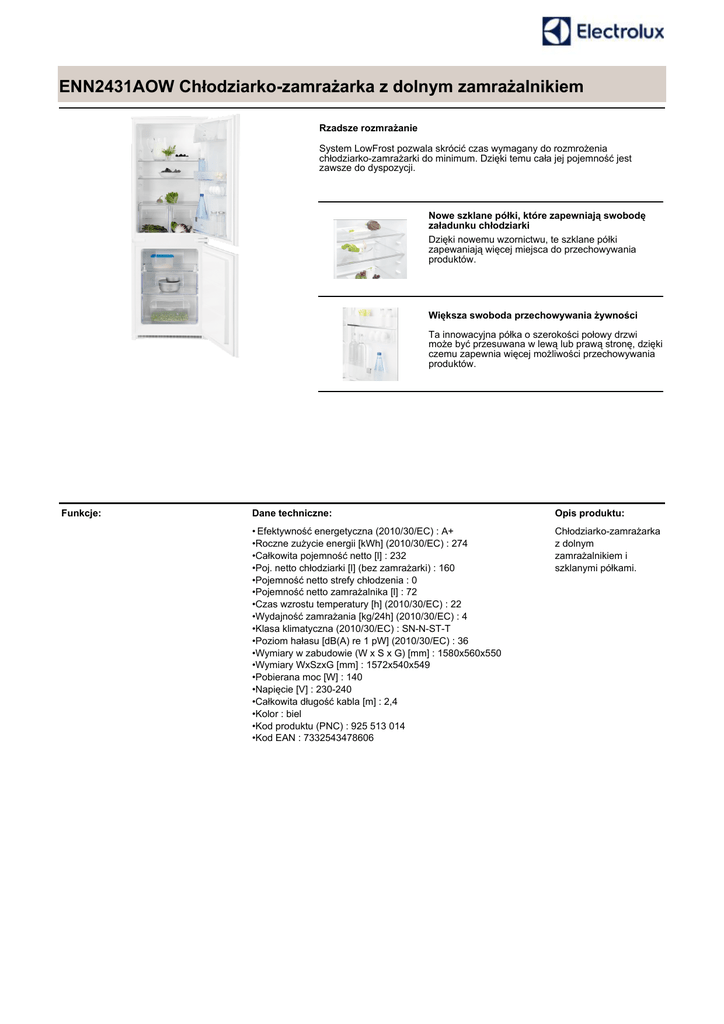 Electrolux

ENN2431AOW Chłodziarko-zamrażarka z dolnym zamrażalnikiem

Rzadsze rozmrażanie

System LowFrost pozwala skrócić czas wymagany do rozmrożenia chłodziarko-zamrażarki do minimum. Dzięki temu cała jej pojemność jest zawsze do dyspozycji.

Nowe szklane półki, które zapewniają swobodę załadunku chłodziarki

Dzięki nowemu wzornictwu, te szklane półki zapewaniają więcej miejsca do przechowywania produktów.

Większa swoboda przechowywania żywności

Ta innowacyjna półka o szerokości połowy drzwi może być przesuwana w lewą lub prawą stronę, dzięki czemu zapewnia więcej możliwości przechowywania produktów.

Funkcje:

Dane techniczne:

• Efektywność energetyczna (2010/30/EC) : A+
•Roczne zużycie energii [kWh] (2010/30/EC) : 274
•Całkowita pojemność netto [l] : 232
•Poj. netto chłodziarki [l] (bez zamrażarki) : 160
•Pojemność netto strefy chłodzenia : 0
•Pojemność netto zamrażalnika [l] : 72
•Czas wzrostu temperatury [h] (2010/30/EC) : 22
•Wydajność zamrażania [kg/24h] (2010/30/EC) : 4
•Klasa klimatyczna (2010/30/EC) : SN-N-ST-T
•Poziom hałasu [dB(A) re 1 pW] (2010/30/EC) : 36
•Wymiary w zabudowie (W x S x G) [mm] : 1580x560x550
•Wymiary WxSzxG [mm] : 1572x540x549
•Pobierana moc [W] : 140
•Napięcie [V] : 230-240
•Całkowita długość kabla [m] : 2,4
•Kolor : biel
•Kod produktu (PNC) : 925 513 014
•Kod EAN : 7332543478606

Opis produktu:

Chłodziarko-zamrażarka z dolnym zamrażalnikiem i szklanymi półkami.